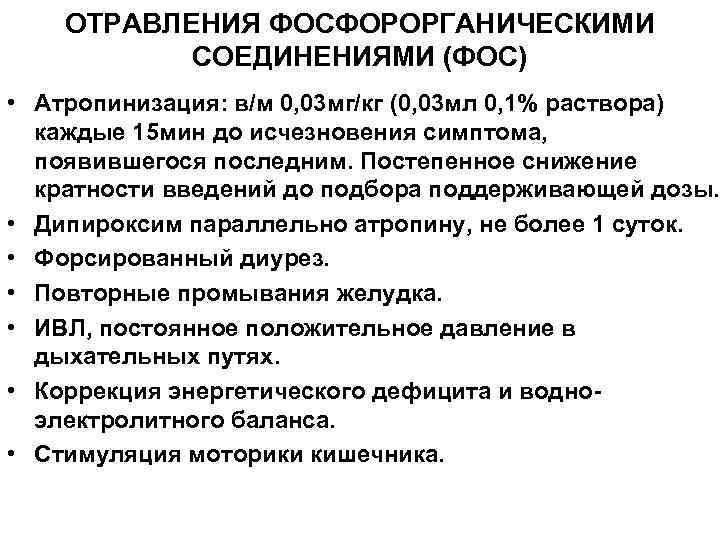 ОТРАВЛЕНИЯ ФОСФОРОРГАНИЧЕСКИМИ СОЕДИНЕНИЯМИ (ФОС)

• Атропинизация: в/м 0,03мг/кг (0,03мл 0,1% раствора) каждые 15мин до исчезновения симптома, появившегося последним. Постепенное снижение кратности введений до подбора поддерживающей дозы.
• Дипироксим параллельно атропину, не более 1 суток.
• Форсированный диурез.
• Повторные промывания желудка.
• ИВЛ, постоянное положительное давление в дыхательных путях.
• Коррекция энергетического дефицита и водно-электролитного баланса.
• Стимуляция моторики кишечника.